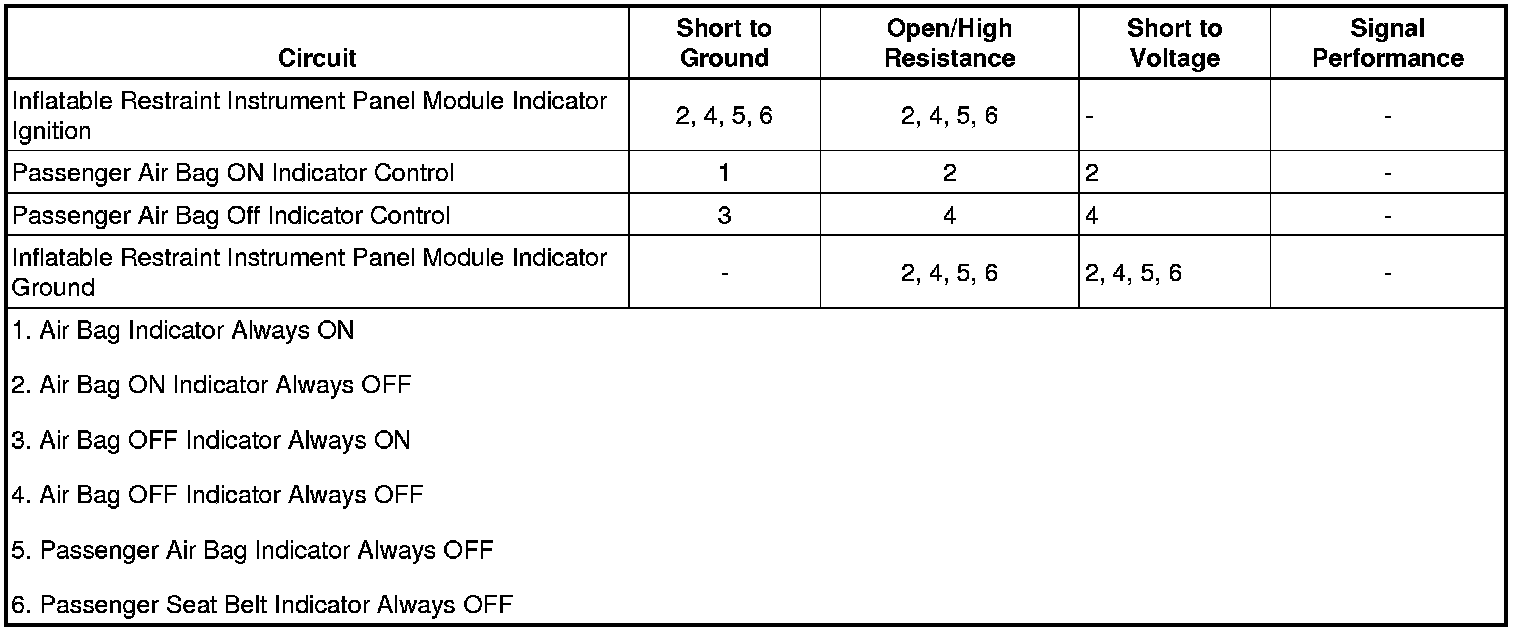 | Circuit | Short to Ground | Open/High Resistance | Short to Voltage | Signal Performance |
|---|---|---|---|---|
| Inflatable Restraint Instrument Panel Module Indicator Ignition | 2, 4, 5, 6 | 2, 4, 5, 6 | - | - |
| Passenger Air Bag ON Indicator Control | 1 | 2 | 2 | - |
| Passenger Air Bag Off Indicator Control | 3 | 4 | 4 | - |
| Inflatable Restraint Instrument Panel Module Indicator Ground | - | 2, 4, 5, 6 | 2, 4, 5, 6 | - |

1. Air Bag Indicator Always ON

2. Air Bag ON Indicator Always OFF

3. Air Bag OFF Indicator Always ON

4. Air Bag OFF Indicator Always OFF

5. Passenger Air Bag Indicator Always OFF

6. Passenger Seat Belt Indicator Always OFF